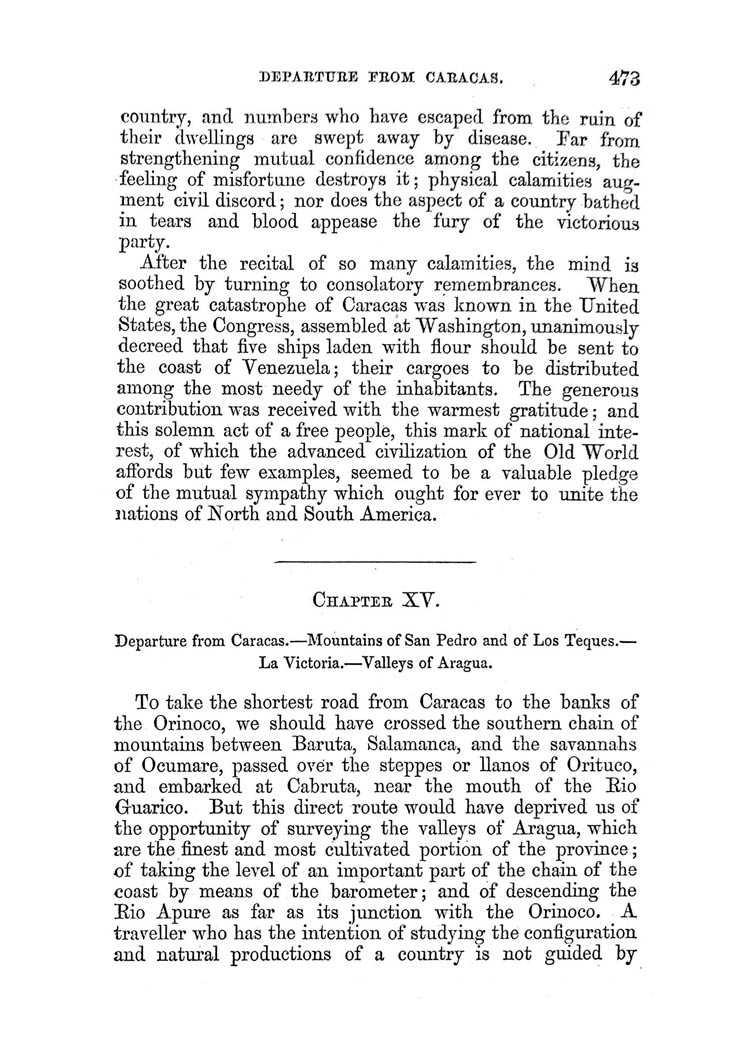 DEPARTURE FROM CARACAS. 473

country, and numbers who have escaped from the ruin of their dwellings are swept away by disease. Far from strengthening mutual confidence among the citizens, the feeling of misfortune destroys it; physical calamities augment civil discord; nor does the aspect of a country bathed in tears and blood appease the fury of the victorious party.

After the recital of so many calamities, the mind is soothed by turning to consolatory remembrances. When the great catastrophe of Caracas was known in the United States, the Congress, assembled at Washington, unanimously decreed that five ships laden with flour should be sent to the coast of Venezuela; their cargoes to be distributed among the most needy of the inhabitants. The generous contribution was received with the warmest gratitude; and this solemn act of a free people, this mark of national interest, of which the advanced civilization of the Old World affords but few examples, seemed to be a valuable pledge of the mutual sympathy which ought for ever to unite the nations of North and South America.

CHAPTER XV.

Departure from Caracas.—Mountains of San Pedro and of Los Teques.—La Victoria.—Valleys of Aragua.

To take the shortest road from Caracas to the banks of the Orinoco, we should have crossed the southern chain of mountains between Baruta, Salamanca, and the savannahs of Ocumare, passed over the steppes or llanos of Orituco, and embarked at Cabruta, near the mouth of the Rio Guarico. But this direct route would have deprived us of the opportunity of surveying the valleys of Aragua, which are the finest and most cultivated portion of the province; of taking the level of an important part of the chain of the coast by means of the barometer; and of descending the Rio Apure as far as its junction with the Orinoco. A traveller who has the intention of studying the configuration and natural productions of a country is not guided by